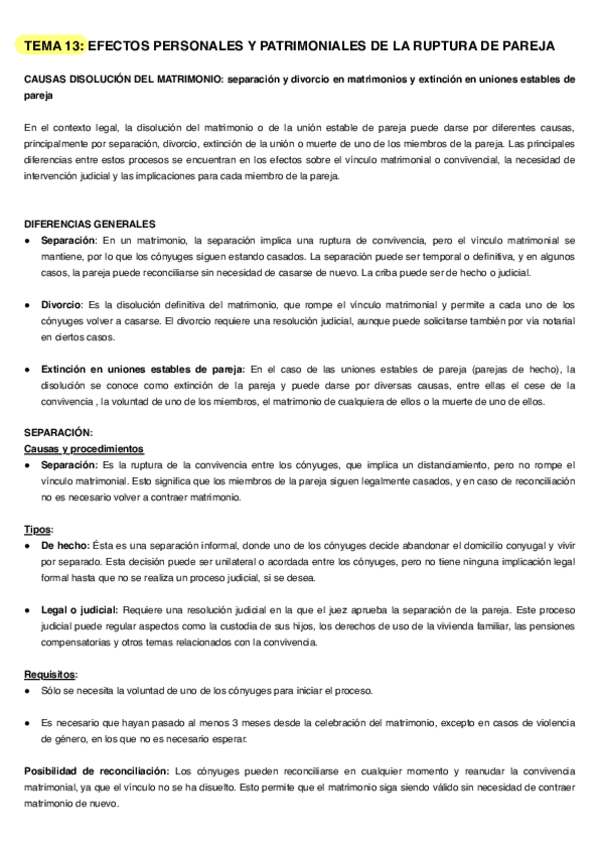 TEMA 13: EFECTOS PERSONALES Y PATRIMONIALES DE LA RUPTURA DE PAREJA

CAUSAS DISOLUCIÓN DEL MATRIMONIO: separación y divorcio en matrimonios y extinción en uniones estables de pareja

En el contexto legal, la disolución del matrimonio o de la unión estable de pareja puede darse por diferentes causas, principalmente por separación, divorcio, extinción de la unión o muerte de uno de los miembros de la pareja. Las principales diferencias entre estos procesos se encuentran en los efectos sobre el vínculo matrimonial o convivencial, la necesidad de intervención judicial y las implicaciones para cada miembro de la pareja.

DIFERENCIAS GENERALES
● Separación: En un matrimonio, la separación implica una ruptura de convivencia, pero el vínculo matrimonial se mantiene, por lo que los cónyuges siguen estando casados. La separación puede ser temporal o definitiva, y en algunos casos, la pareja puede reconciliarse sin necesidad de casarse de nuevo. La criba puede ser de hecho o judicial.

● Divorcio: Es la disolución definitiva del matrimonio, que rompe el vínculo matrimonial y permite a cada uno de los cónyuges volver a casarse. El divorcio requiere una resolución judicial, aunque puede solicitarse también por vía notarial en ciertos casos.

● Extinción en uniones estables de pareja: En el caso de las uniones estables de pareja (parejas de hecho), la disolución se conoce como extinción de la pareja y puede darse por diversas causas, entre ellas el cese de la convivencia , la voluntad de uno de los miembros, el matrimonio de cualquiera de ellos o la muerte de uno de ellos.

SEPARACIÓN:
Causas y procedimientos
● Separación: Es la ruptura de la convivencia entre los cónyuges, que implica un distanciamiento, pero no rompe el vínculo matrimonial. Esto significa que los miembros de la pareja siguen legalmente casados, y en caso de reconciliación no es necesario volver a contraer matrimonio.

Tipos:
● De hecho: Ésta es una separación informal, donde uno de los cónyuges decide abandonar el domicilio conyugal y vivir por separado. Esta decisión puede ser unilateral o acordada entre los cónyuges, pero no tiene ninguna implicación legal formal hasta que no se realiza un proceso judicial, si se desea.

● Legal o judicial: Requiere una resolución judicial en la que el juez aprueba la separación de la pareja. Este proceso judicial puede regular aspectos como la custodia de sus hijos, los derechos de uso de la vivienda familiar, las pensiones compensatorias y otros temas relacionados con la convivencia.

Requisitos:
● Sólo se necesita la voluntad de uno de los cónyuges para iniciar el proceso.

● Es necesario que hayan pasado al menos 3 meses desde la celebración del matrimonio, excepto en casos de violencia de género, en los que no es necesario esperar.

Posibilidad de reconciliación: Los cónyuges pueden reconciliarse en cualquier momento y reanudar la convivencia matrimonial, ya que el vínculo no se ha disuelto. Esto permite que el matrimonio siga siendo válido sin necesidad de contraer matrimonio de nuevo.